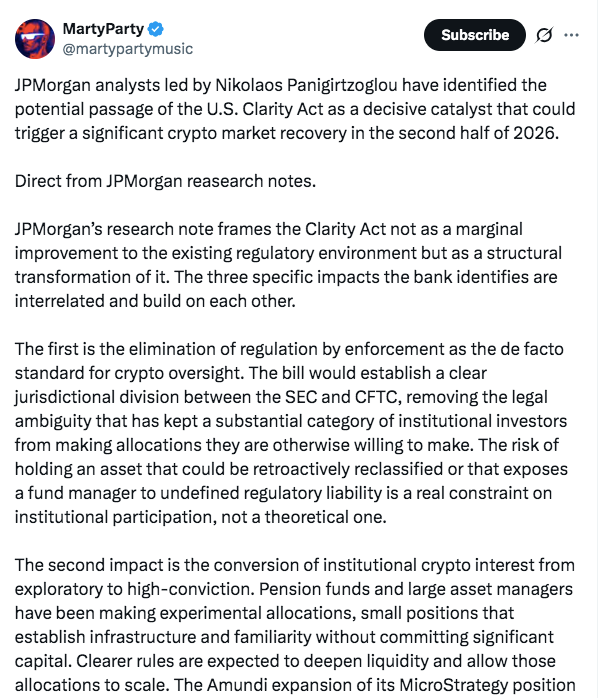 MartyParty
@martypartymusic

Subscribe

JPMorgan analysts led by Nikolaos Panigirtzoglou have identified the potential passage of the U.S. Clarity Act as a decisive catalyst that could trigger a significant crypto market recovery in the second half of 2026.

Direct from JPMorgan reasearch notes.

JPMorgan's research note frames the Clarity Act not as a marginal improvement to the existing regulatory environment but as a structural transformation of it. The three specific impacts the bank identifies are interrelated and build on each other.

The first is the elimination of regulation by enforcement as the de facto standard for crypto oversight. The bill would establish a clear jurisdictional division between the SEC and CFTC, removing the legal ambiguity that has kept a substantial category of institutional investors from making allocations they are otherwise willing to make. The risk of holding an asset that could be retroactively reclassified or that exposes a fund manager to undefined regulatory liability is a real constraint on institutional participation, not a theoretical one.

The second impact is the conversion of institutional crypto interest from exploratory to high-conviction. Pension funds and large asset managers have been making experimental allocations, small positions that establish infrastructure and familiarity without committing significant capital. Clearer rules are expected to deepen liquidity and allow those allocations to scale. The Amundi expansion of its MicroStrategy position